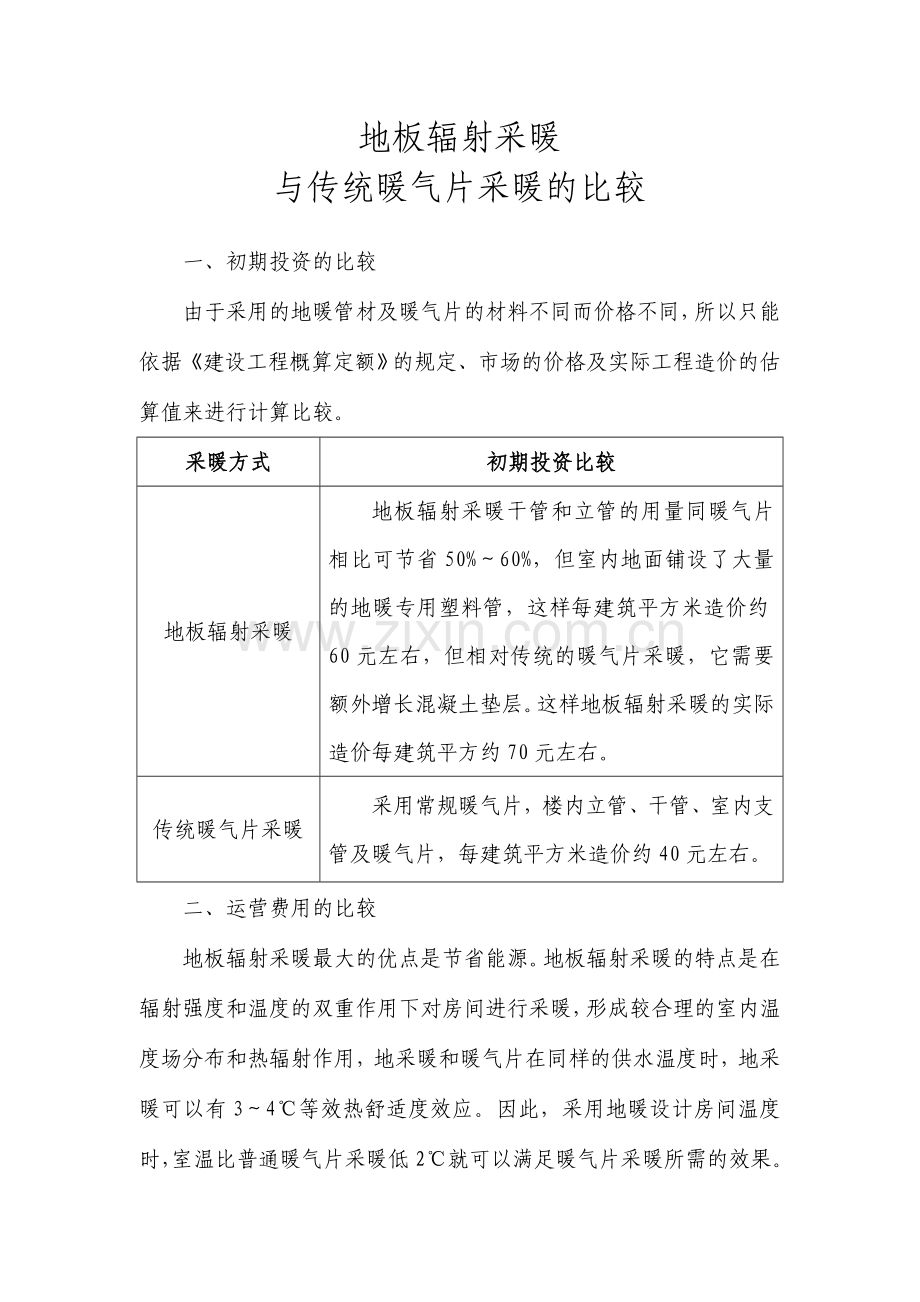 地板辐射采暖
与传统暖气片采暖的比较

一、初期投资的比较

由于采用的地暖管材及暖气片的材料不同而价格不同，所以只能依据《建设工程概算定额》的规定、市场的价格及实际工程造价的估算值来进行计算比较。

| 采暖方式 | 初期投资比较 |
|---|---|
| 地板辐射采暖 | 地板辐射采暖干管和立管的用量同暖气片相比可节省 50%～60%，但室内地面铺设了大量的地暖专用塑料管，这样每建筑平方米造价约 60 元左右，但相对传统的暖气片采暖，它需要额外增长混凝土垫层。这样地板辐射采暖的实际造价每建筑平方约 70 元左右。 |
| 传统暖气片采暖 | 采用常规暖气片，楼内立管、干管、室内支管及暖气片，每建筑平方米造价约 40 元左右。 |

二、运营费用的比较

地板辐射采暖最大的优点是节省能源。地板辐射采暖的特点是在辐射强度和温度的双重作用下对房间进行采暖，形成较合理的室内温度场分布和热辐射作用，地采暖和暖气片在同样的供水温度时，地采暖可以有 3～4℃等效热舒适度效应。因此，采用地暖设计房间温度时，室温比普通暖气片采暖低 2℃就可以满足暖气片采暖所需的效果。

www.zixin.com.cn